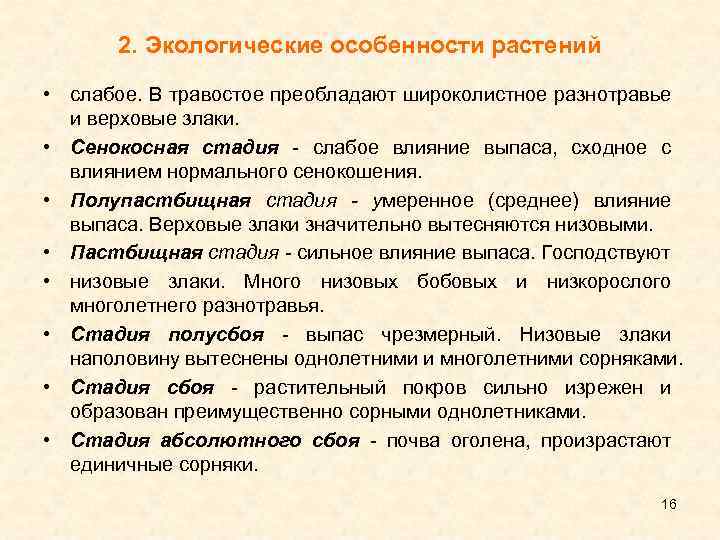 2. Экологические особенности растений

• слабое. В травостое преобладают широколистное разнотравье и верховые злаки.

• Сенокосная стадия - слабое влияние выпаса, сходное с влиянием нормального сенокошения.

• Полупастбищная стадия - умеренное (среднее) влияние выпаса. Верховые злаки значительно вытесняются низовыми.

• Пастбищная стадия - сильное влияние выпаса. Господствуют

• низовые злаки. Много низовых бобовых и низкорослого многолетнего разнотравья.

• Стадия полусбоя - выпас чрезмерный. Низовые злаки наполовину вытеснены однолетними и многолетними сорняками.

• Стадия сбоя - растительный покров сильно изрежен и образован преимущественно сорными однолетниками.

• Стадия абсолютного сбоя - почва оголена, произрастают единичные сорняки.

16